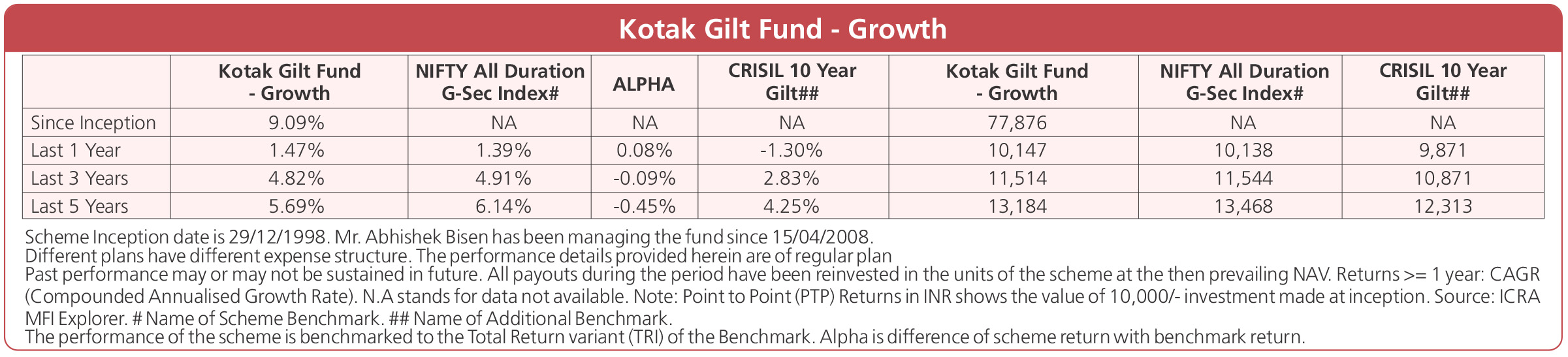 Kotak Gilt Fund - Growth

|  | Kotak Gilt Fund - Growth | NIFTY All Duration G-Sec Index# | ALPHA | CRISIL 10 Year Gilt## | Kotak Gilt Fund - Growth | NIFTY All Duration G-Sec Index# | CRISIL 10 Year Gilt## |
|---|---|---|---|---|---|---|---|
| Since Inception | 9.09% | NA | NA | NA | 77,876 | NA | NA |
| Last 1 Year | 1.47% | 1.39% | 0.08% | -1.30% | 10,147 | 10,138 | 9,871 |
| Last 3 Years | 4.82% | 4.91% | -0.09% | 2.83% | 11,514 | 11,544 | 10,871 |
| Last 5 Years | 5.69% | 6.14% | -0.45% | 4.25% | 13,184 | 13,468 | 12,313 |

Scheme Inception date is 29/12/1998. Mr. Abhishek Bisen has been managing the fund since 15/04/2008.
Different plans have different expense structure. The performance details provided herein are of regular plan
Past performance may or may not be sustained in future. All payouts during the period have been reinvested in the units of the scheme at the then prevailing NAV. Returns >= 1 year: CAGR (Compounded Annualised Growth Rate). N.A stands for data not available. Note: Point to Point (PTP) Returns in INR shows the value of 10,000/- investment made at inception. Source: ICRA MFI Explorer. # Name of Scheme Benchmark. ## Name of Additional Benchmark.
The performance of the scheme is benchmarked to the Total Return variant (TRI) of the Benchmark. Alpha is difference of scheme return with benchmark return.